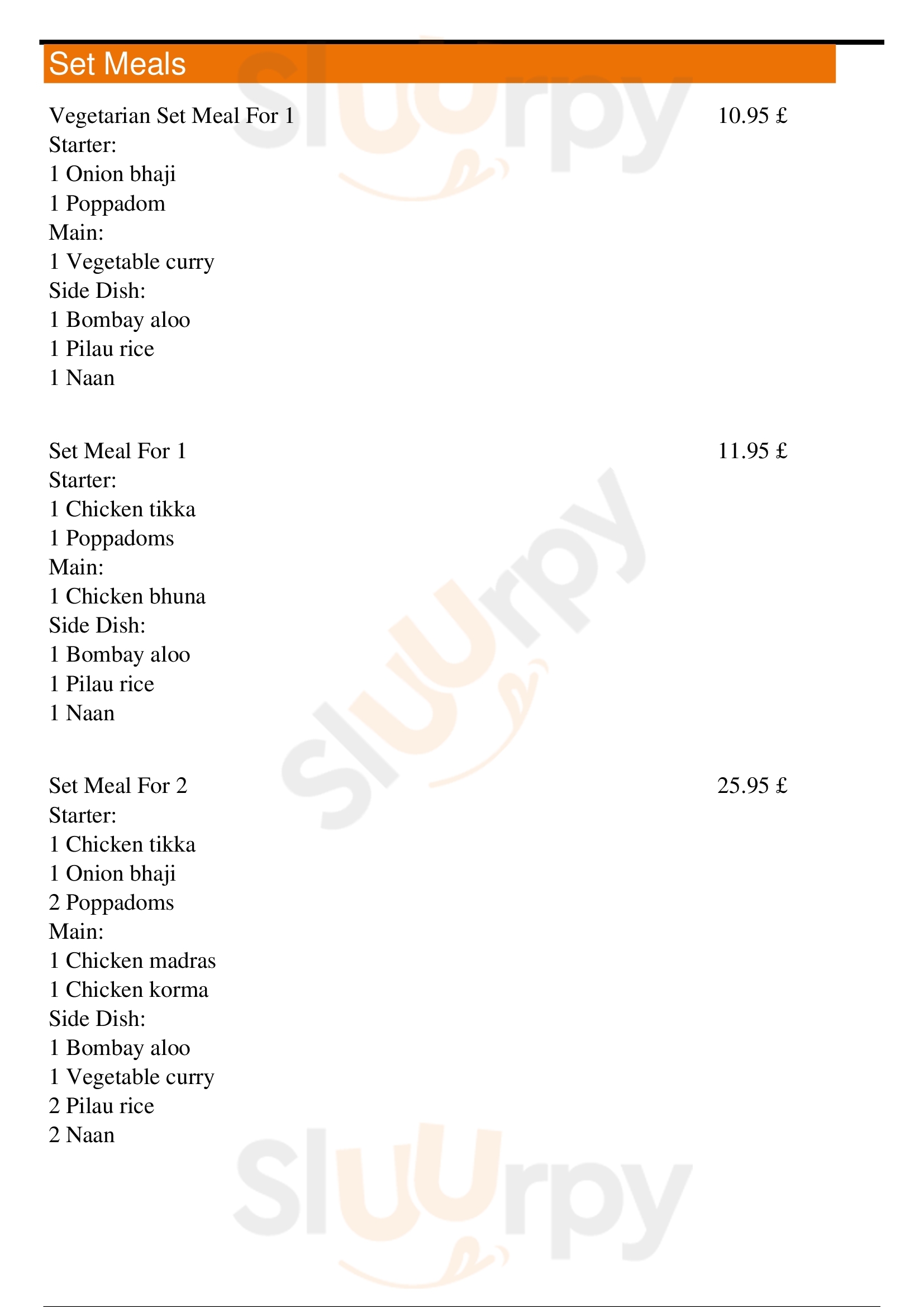 Set Meals

Vegetarian Set Meal For 1
10.95 £
Starter:
1 Onion bhaji
1 Poppadom
Main:
1 Vegetable curry
Side Dish:
1 Bombay aloo
1 Pilau rice
1 Naan

Set Meal For 1
11.95 £
Starter:
1 Chicken tikka
1 Poppadoms
Main:
1 Chicken bhuna
Side Dish:
1 Bombay aloo
1 Pilau rice
1 Naan

Set Meal For 2
25.95 £
Starter:
1 Chicken tikka
1 Onion bhaji
2 Poppadoms
Main:
1 Chicken madras
1 Chicken korma
Side Dish:
1 Bombay aloo
1 Vegetable curry
2 Pilau rice
2 Naan

Sluurpy